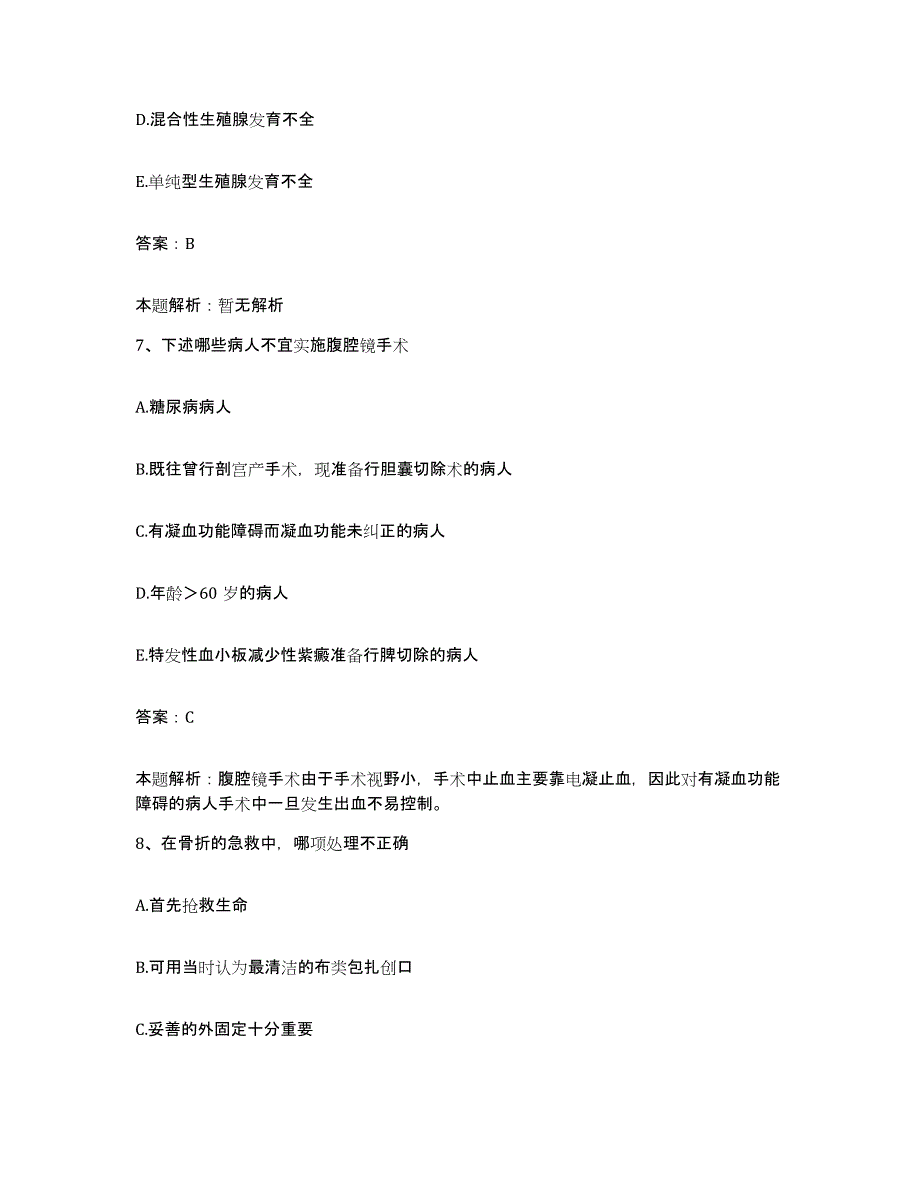 D.混合性生殖腺发育不全

E.单纯型生殖腺发育不全

答案：B

本题解析：暂无解析

7、下述哪些病人不宜实施腹腔镜手术

A.糖尿病病人

B.既往曾行剖宫产手术，现准备行胆囊切除术的病人

C.有凝血功能障碍而凝血功能未纠正的病人

D.年龄＞60 岁的病人

E.特发性血小板减少性紫癜准备行脾切除的病人

答案：C

本题解析：腹腔镜手术由于手术视野小，手术中止血主要靠电凝止血，因此对有凝血功能障碍的病人手术中一旦发生出血不易控制。

8、在骨折的急救中，哪项处理不正确

A.首先抢救生命

B.可用当时认为最清洁的布类包扎创口

C.妥善的外固定十分重要